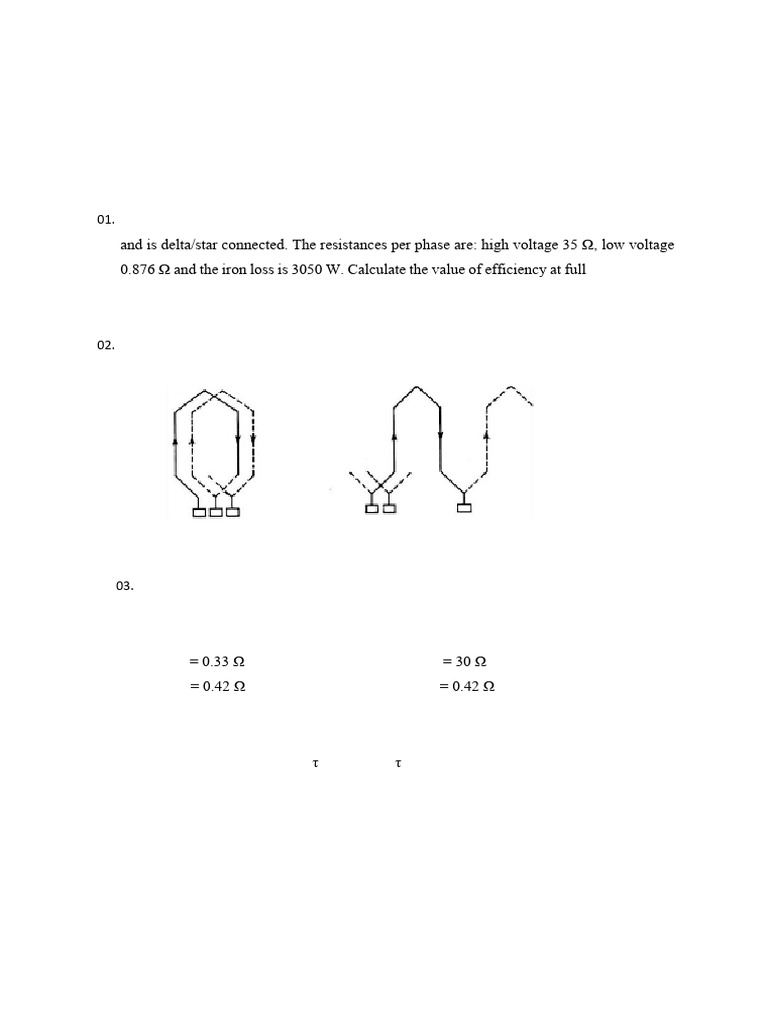 01.

and is delta/star connected. The resistances per phase are: high voltage 35 Ω, low voltage 0.876 Ω and the iron loss is 3050 W. Calculate the value of efficiency at full

02.

03.

= 0.33 Ω

= 0.42 Ω

= 30 Ω

= 0.42 Ω

τ τ